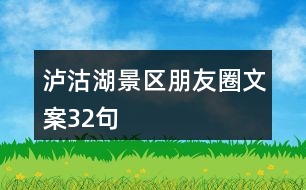 泸沽湖景区朋友圈文案32句